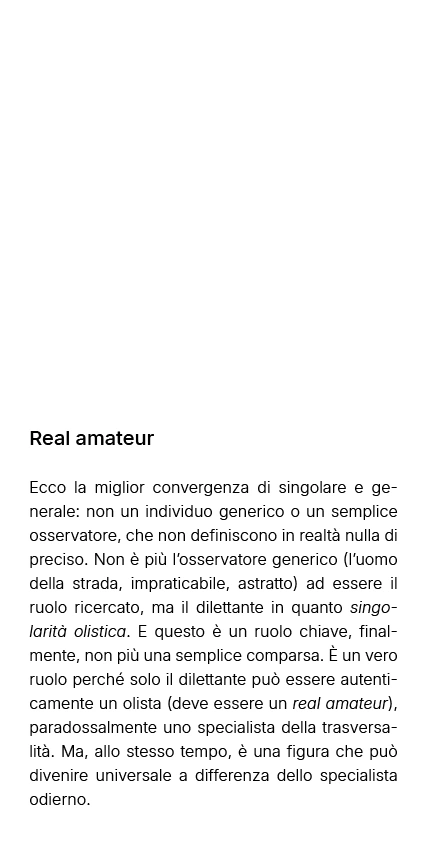 Real amateur

Ecco la miglior convergenza di singolare e generale: non un individuo generico o un semplice osservatore, che non definiscono in realtà nulla di preciso. Non è più l'osservatore generico (l'uomo della strada, impraticabile, astratto) ad essere il ruolo ricercato, ma il dilettante in quanto singolarità olistica. E questo è un ruolo chiave, finalmente, non più una semplice comparsa. È un vero ruolo perché solo il dilettante può essere autenticamente un olista (deve essere un real amateur), paradossalmente uno specialista della trasversalità. Ma, allo stesso tempo, è una figura che può divenire universale a differenza dello specialista odierno.